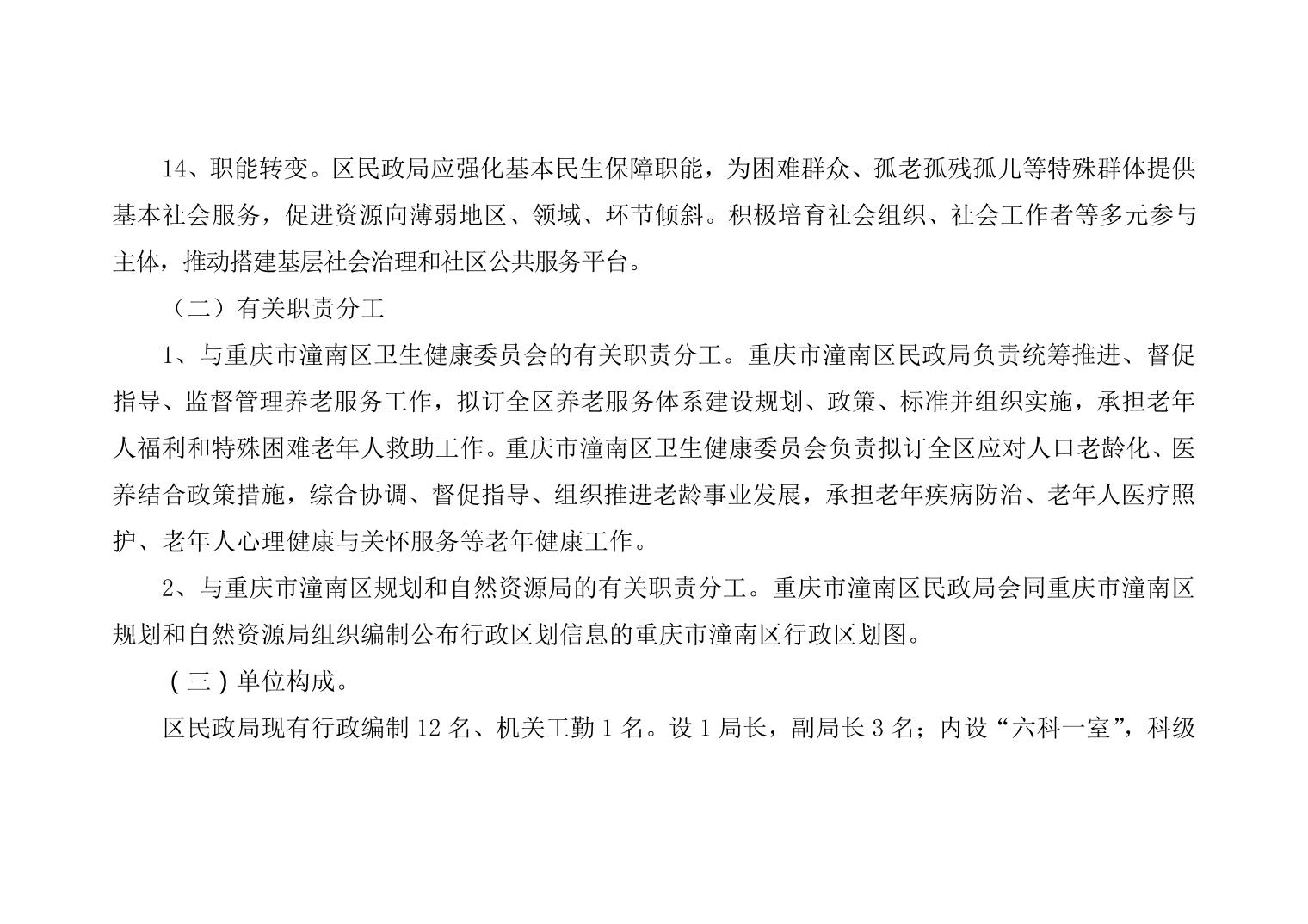 14、职能转变。区民政局应强化基本民生保障职能，为困难群众、孤老孤残孤儿等特殊群体提供基本社会服务，促进资源向薄弱地区、领域、环节倾斜。积极培育社会组织、社会工作者等多元参与主体，推动搭建基层社会治理和社区公共服务平台。

（二）有关职责分工

1、与重庆市潼南区卫生健康委员会的有关职责分工。重庆市潼南区民政局负责统筹推进、督促指导、监督管理养老服务工作，拟订全区养老服务体系建设规划、政策、标准并组织实施，承担老年人福利和特殊困难老年人救助工作。重庆市潼南区卫生健康委员会负责拟订全区应对人口老龄化、医养结合政策措施，综合协调、督促指导、组织推进老龄事业发展，承担老年疾病防治、老年人医疗照护、老年人心理健康与关怀服务等老年健康工作。

2、与重庆市潼南区规划和自然资源局的有关职责分工。重庆市潼南区民政局会同重庆市潼南区规划和自然资源局组织编制公布行政区划信息的重庆市潼南区行政区划图。

（三）单位构成。

区民政局现有行政编制 12 名、机关工勤 1 名。设 1 局长，副局长 3 名；内设“六科一室”，科级